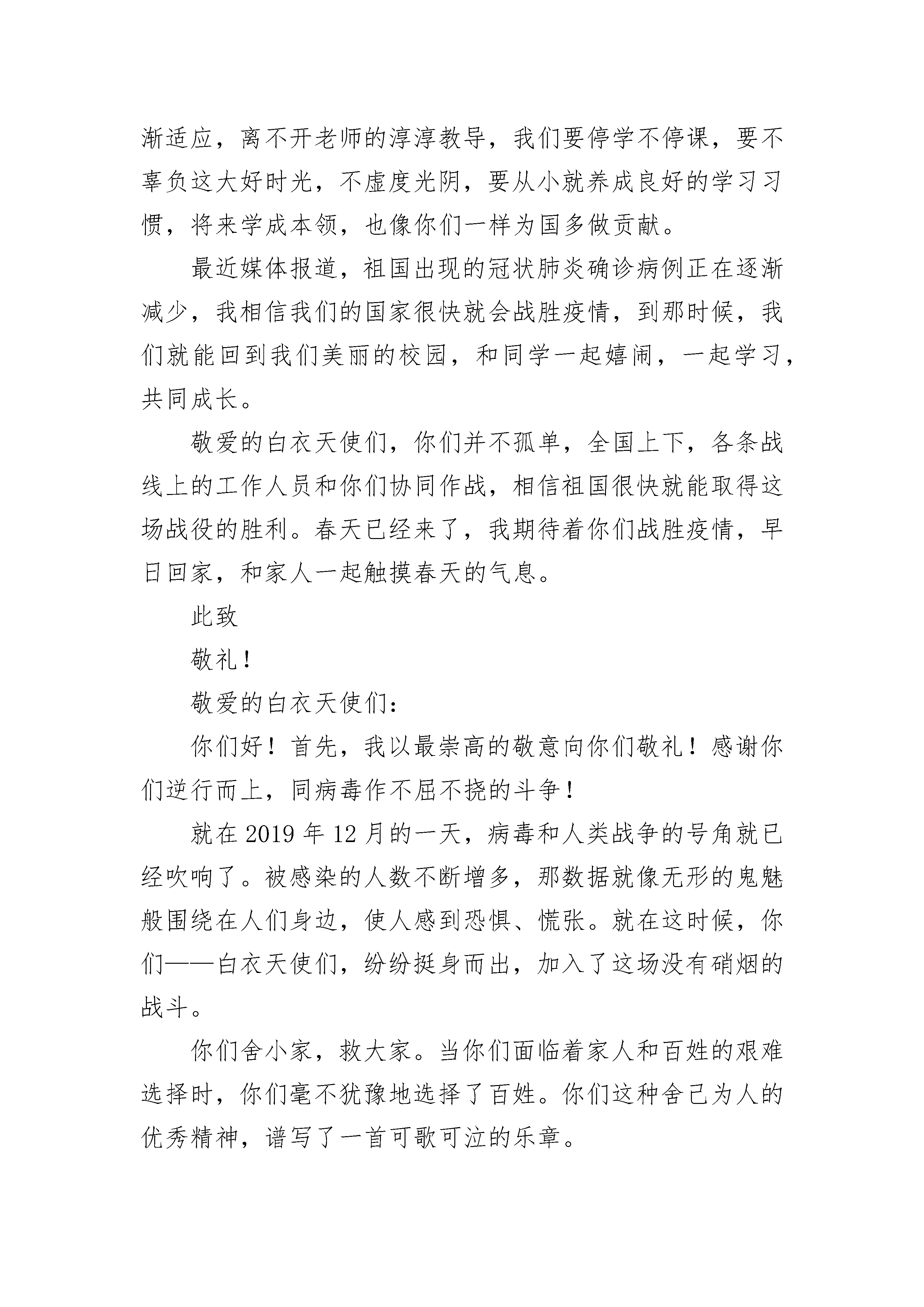 渐适应，离不开老师的淳淳教导，我们要停学不停课，要不辜负这大好时光，不虚度光阴，要从小就养成良好的学习习惯，将来学成本领，也像你们一样为国多做贡献。

最近媒体报道，祖国出现的冠状肺炎确诊病例正在逐渐减少，我相信我们的国家很快就会战胜疫情，到那时候，我们就能回到我们美丽的校园，和同学一起嬉闹，一起学习，共同成长。

敬爱的白衣天使们，你们并不孤单，全国上下，各条战线上的工作人员和你们协同作战，相信祖国很快就能取得这场战役的胜利。春天已经来了，我期待着你们战胜疫情，早日回家，和家人一起触摸春天的气息。

此致

敬礼！

敬爱的白衣天使们：

你们好！首先，我以最崇高的敬意向你们敬礼！感谢你们逆行而上，同病毒作不屈不挠的斗争！

就在2019年12月的一天，病毒和人类战争的号角就已经吹响了。被感染的人数不断增多，那数据就像无形的鬼魅般围绕在人们身边，使人感到恐惧、慌张。就在这时候，你们——白衣天使们，纷纷挺身而出，加入了这场没有硝烟的战斗。

你们舍小家，救大家。当你们面临着家人和百姓的艰难选择时，你们毫不犹豫地选择了百姓。你们这种舍己为人的优秀精神，谱写了一首可歌可泣的乐章。